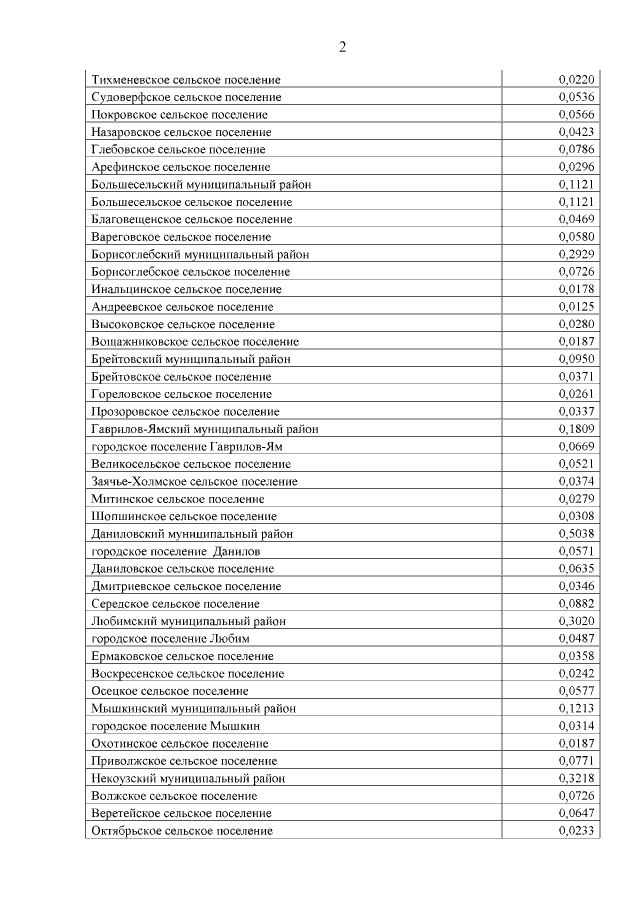 2

| | |
|---|---|
| Тихменевское сельское поселение | 0,0220 |
| Судоверфское сельское поселение | 0,0536 |
| Покровское сельское поселение | 0,0566 |
| Назаровское сельское поселение | 0,0423 |
| Глебовское сельское поселение | 0,0786 |
| Арефинское сельское поселение | 0,0296 |
| Большесельский муниципальный район | 0,1121 |
| Большесельское сельское поселение | 0,1121 |
| Благовещенское сельское поселение | 0,0469 |
| Вареговское сельское поселение | 0,0580 |
| Борисоглебский муниципальный район | 0,2929 |
| Борисоглебское сельское поселение | 0,0726 |
| Инальцинское сельское поселение | 0,0178 |
| Андреевское сельское поселение | 0,0125 |
| Высоковское сельское поселение | 0,0280 |
| Вощажниковское сельское поселение | 0,0187 |
| Брейтовский муниципальный район | 0,0950 |
| Брейтовское сельское поселение | 0,0371 |
| Гореловское сельское поселение | 0,0261 |
| Прозоровское сельское поселение | 0,0337 |
| Гаврилов-Ямский муниципальный район | 0,1809 |
| городское поселение Гаврилов-Ям | 0,0669 |
| Великосельское сельское поселение | 0,0521 |
| Заячье-Холмское сельское поселение | 0,0374 |
| Митинское сельское поселение | 0,0279 |
| Шопшинское сельское поселение | 0,0308 |
| Даниловский муниципальный район | 0,5038 |
| городское поселение Данилов | 0,0571 |
| Даниловское сельское поселение | 0,0635 |
| Дмитриевское сельское поселение | 0,0346 |
| Середское сельское поселение | 0,0882 |
| Любимский муниципальный район | 0,3020 |
| городское поселение Любим | 0,0487 |
| Ермаковское сельское поселение | 0,0358 |
| Воскресенское сельское поселение | 0,0242 |
| Осецкое сельское поселение | 0,0577 |
| Мышкинский муниципальный район | 0,1213 |
| городское поселение Мышкин | 0,0314 |
| Охотинское сельское поселение | 0,0187 |
| Приволжское сельское поселение | 0,0771 |
| Некоузский муниципальный район | 0,3218 |
| Волжское сельское поселение | 0,0726 |
| Веретейское сельское поселение | 0,0647 |
| Октябрьское сельское поселение | 0,0233 |